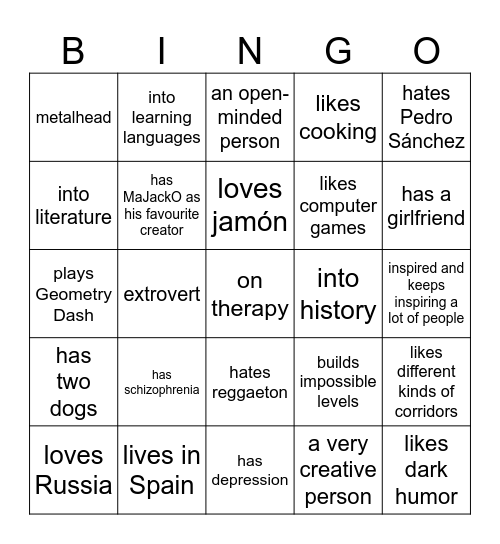 | B | I | N | G | O |
|---|---|---|---|---|
| metalhead | into learning languages | an open-minded person | likes cooking | hates Pedro Sánchez |
| into literature | has MaJackO as his favourite creator | loves jamón | likes computer games | has a girlfriend |
| plays Geometry Dash | extrovert | on therapy | into history | inspired and keeps inspiring a lot of people |
| has two dogs | has schizophrenia | hates reggaeton | builds impossible levels | likes different kinds of corridors |
| loves Russia | lives in Spain | has depression | a very creative person | likes dark humor |